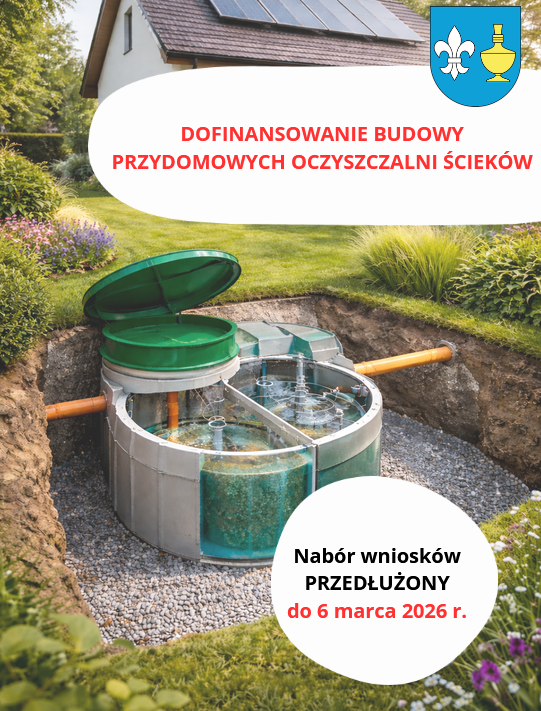 DOFINANSOWANIE BUDOWY
PRZYDOMOWYCH OCZYSZCZALNI ŚCIEKÓW

Nabór wniosków
PRZEDŁUŻONY
do 6 marca 2026 r.